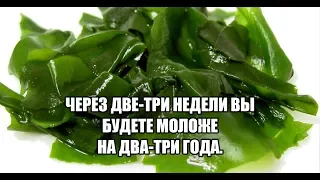 ЧЕРЕЗ ДВЕ-ТРИ НЕДЕЛИ ВЫ БУДЕТЕ МОЛОЖЕ НА ДВА-ТРИ ГОДА.